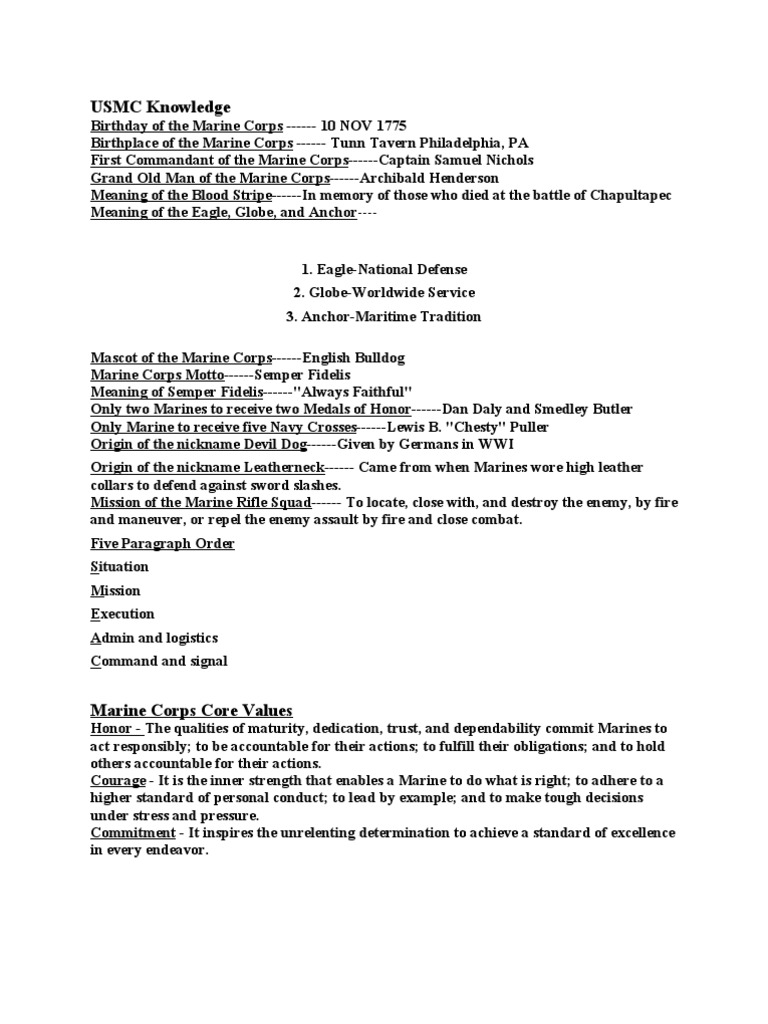 USMC Knowledge
Birthday of the Marine Corps ------ 10 NOV 1775
Birthplace of the Marine Corps ------ Tunn Tavern Philadelphia, PA
First Commandant of the Marine Corps------Captain Samuel Nichols
Grand Old Man of the Marine Corps------Archibald Henderson
Meaning of the Blood Stripe------In memory of those who died at the battle of Chapultapec
Meaning of the Eagle, Globe, and Anchor----

1. Eagle-National Defense
2. Globe-Worldwide Service
3. Anchor-Maritime Tradition

Mascot of the Marine Corps------English Bulldog
Marine Corps Motto------Semper Fidelis
Meaning of Semper Fidelis------"Always Faithful"
Only two Marines to receive two Medals of Honor------Dan Daly and Smedley Butler
Only Marine to receive five Navy Crosses------Lewis B. "Chesty" Puller
Origin of the nickname Devil Dog------Given by Germans in WWI
Origin of the nickname Leatherneck------ Came from when Marines wore high leather collars to defend against sword slashes.
Mission of the Marine Rifle Squad------ To locate, close with, and destroy the enemy, by fire and maneuver, or repel the enemy assault by fire and close combat.

Five Paragraph Order
Situation
Mission
Execution
Admin and logistics
Command and signal

Marine Corps Core Values
Honor - The qualities of maturity, dedication, trust, and dependability commit Marines to act responsibly; to be accountable for their actions; to fulfill their obligations; and to hold others accountable for their actions.
Courage - It is the inner strength that enables a Marine to do what is right; to adhere to a higher standard of personal conduct; to lead by example; and to make tough decisions under stress and pressure.
Commitment - It inspires the unrelenting determination to achieve a standard of excellence in every endeavor.